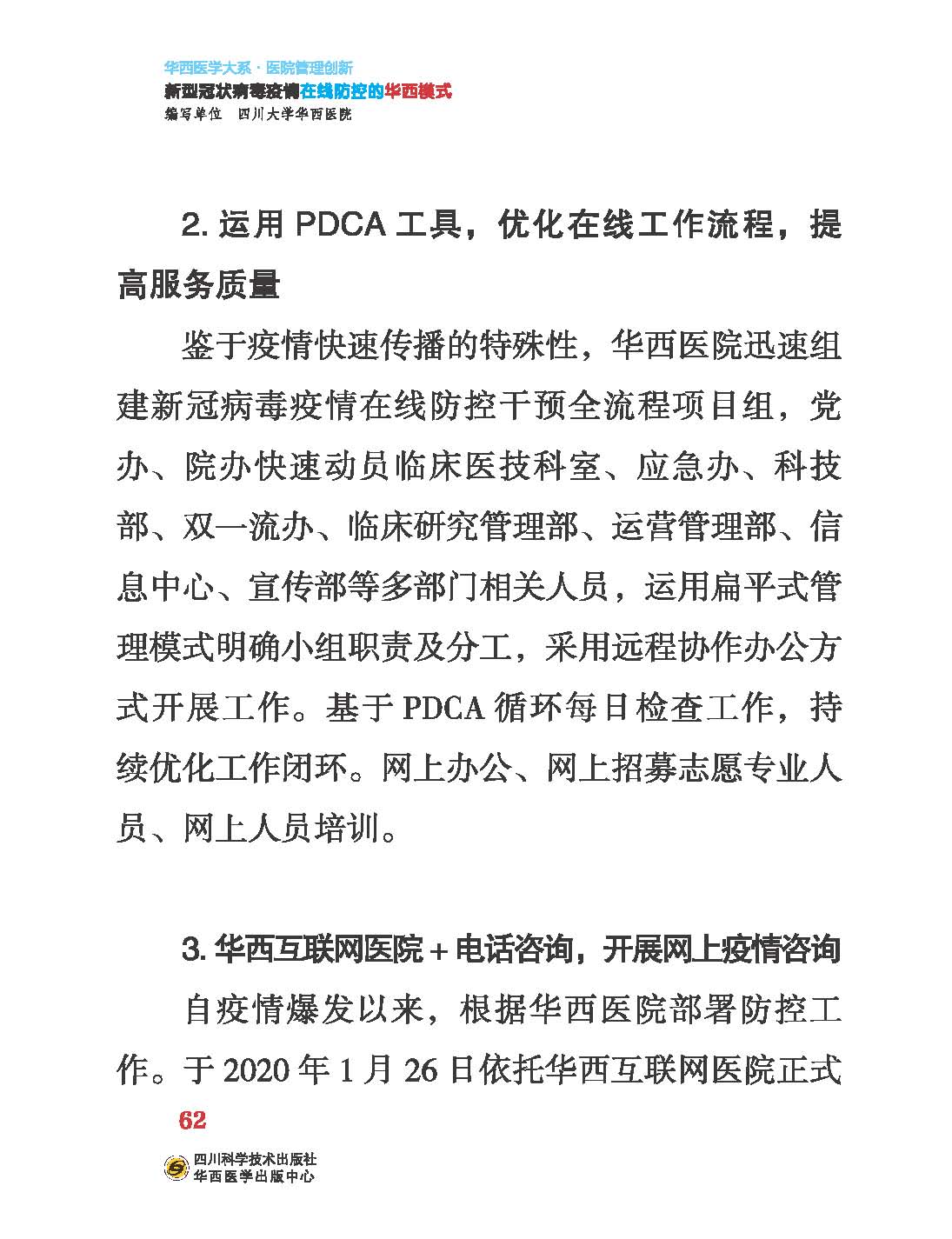 华西医学大系 · 医院管理创新
新型冠状病毒疫情在线防控的华西模式
编写单位　四川大学华西医院

2. 运用 PDCA 工具，优化在线工作流程，提高服务质量

鉴于疫情快速传播的特殊性，华西医院迅速组建新冠病毒疫情在线防控干预全流程项目组，党办、院办快速动员临床医技科室、应急办、科技部、双一流办、临床研究管理部、运营管理部、信息中心、宣传部等多部门相关人员，运用扁平式管理模式明确小组职责及分工，采用远程协作办公方式开展工作。基于 PDCA 循环每日检查工作，持续优化工作闭环。网上办公、网上招募志愿专业人员、网上人员培训。

3. 华西互联网医院 + 电话咨询，开展网上疫情咨询

自疫情爆发以来，根据华西医院部署防控工作。于 2020 年 1 月 26 日依托华西互联网医院正式

62

四川科学技术出版社
华西医学出版中心